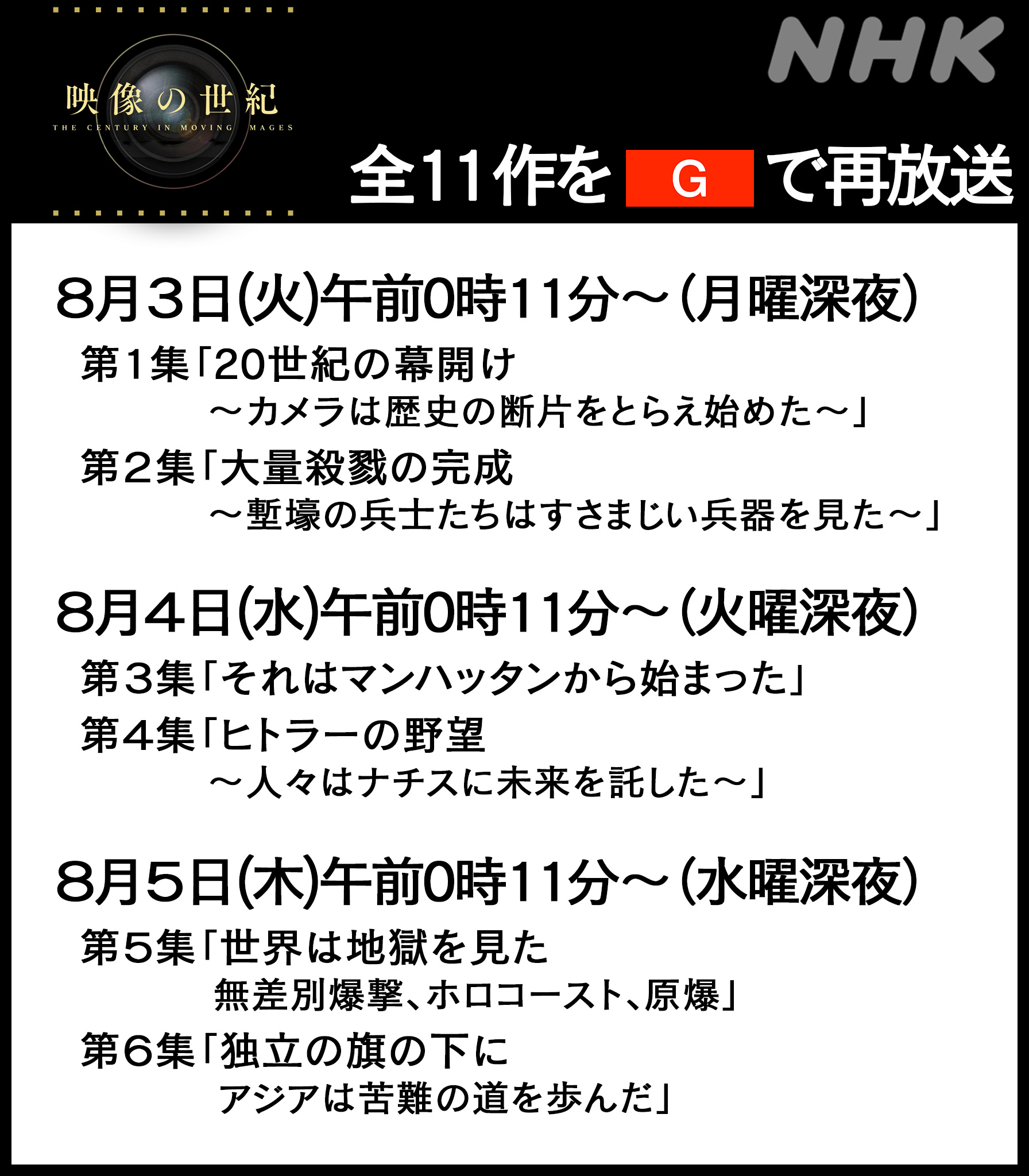 映像の世紀
THE CENTURY IN MOVING IMAGES

NHK

全11作を G で再放送

8月3日(火)午前0時11分～(月曜深夜)

第1集「20世紀の幕開け
～カメラは歴史の断片をとらえ始めた～」

第2集「大量殺戮の完成
～塹壕の兵士たちはすさまじい兵器を見た～」

8月4日(水)午前0時11分～(火曜深夜)

第3集「それはマンハッタンから始まった」

第4集「ヒトラーの野望
～人々はナチスに未来を託した～」

8月5日(木)午前0時11分～(水曜深夜)

第5集「世界は地獄を見た
無差別爆撃、ホロコースト、原爆」

第6集「独立の旗の下に
アジアは苦難の道を歩んだ」